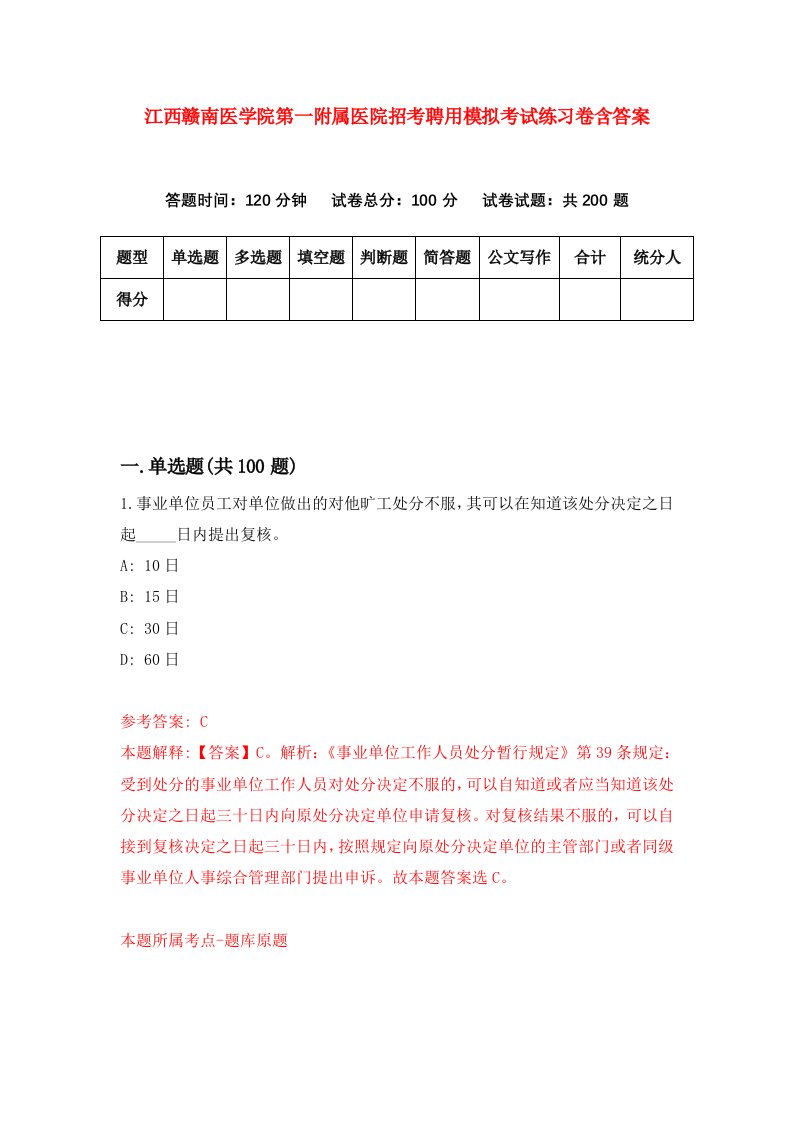 江西赣南医学院第一附属医院招考聘用模拟考试练习卷含答案

答题时间：120 分钟　试卷总分：100 分　试卷试题：共 200 题

| 题型 | 单选题 | 多选题 | 填空题 | 判断题 | 简答题 | 公文写作 | 合计 | 统分人 |
|---|---|---|---|---|---|---|---|---|
| 得分 | | | | | | | | |

一.单选题(共 100 题)

1.事业单位员工对单位做出的对他旷工处分不服，其可以在知道该处分决定之日起_____日内提出复核。

A: 10 日

B: 15 日

C: 30 日

D: 60 日

参考答案: C

本题解释:【答案】C。解析:《事业单位工作人员处分暂行规定》第 39 条规定：受到处分的事业单位工作人员对处分决定不服的，可以自知道或者应当知道该处分决定之日起三十日内向原处分决定单位申请复核。对复核结果不服的，可以自接到复核决定之日起三十日内，按照规定向原处分决定单位的主管部门或者同级事业单位人事综合管理部门提出申诉。故本题答案选 C。

本题所属考点-题库原题